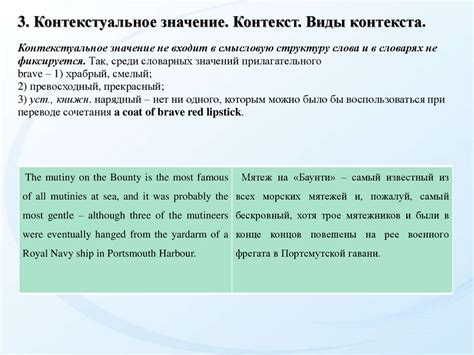 3. Контекстуальное значение. Контекст. Виды контекста.

Контекстуальное значение не входит в смысловую структуру слова и в словарях не фиксируется. Так, среди словарных значений прилагательного
brave – 1) храбрый, смелый;
2) превосходный, прекрасный;
3) уст., книжн. нарядный – нет ни одного, которым можно было бы воспользоваться при переводе сочетания a coat of brave red lipstick.

| The mutiny on the Bounty is the most famous of all mutinies at sea, and it was probably the most gentle – although three of the mutineers were eventually hanged from the yardarm of a Royal Navy ship in Portsmouth Harbour. | Мятеж на «Баунти» – самый известный из всех морских мятежей и, пожалуй, самый бескровный, хотя трое мятежников и были в конце концов повешены на рее военного фрегата в Портсмутской гавани. |
|---|---|